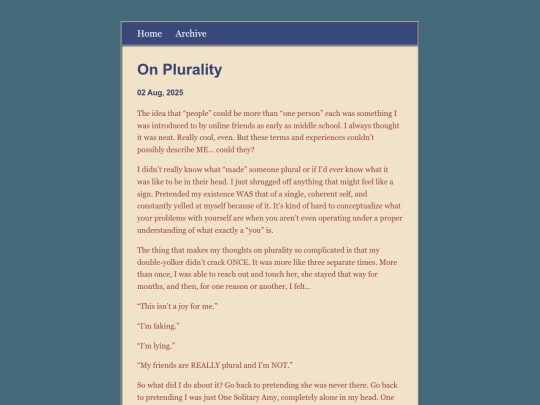 Home Archive

On Plurality

02 Aug, 2025

The idea that “people” could be more than “one person” each was something I was introduced to by online friends as early as middle school. I always thought it was neat. Really cool, even. But these terms and experiences couldn’t possibly describe ME… could they?

I didn’t really know what “made” someone plural or if I’d ever know what it was like to be in their head. I just shrugged off anything that might feel like a sign. Pretended my existence WAS that of a single, coherent self, and constantly yelled at myself because of it. It’s kind of hard to conceptualize what your problems with yourself are when you aren’t even operating under a proper understanding of what exactly a “you” is.

The thing that makes my thoughts on plurality so complicated is that my double-yolker didn’t crack ONCE. It was more like three separate times. More than once, I was able to reach out and touch her, she stayed that way for months, and then, for one reason or another, I felt…

“This isn’t a joy for me.”

“I’m faking.”

“I’m lying.”

“My friends are REALLY plural and I’m NOT.”

So what did I do about it? Go back to pretending she was never there. Go back to pretending I was just One Solitary Amy, completely alone in my head. One